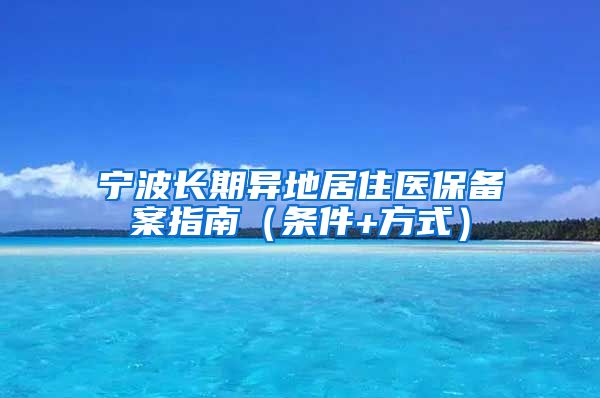 宁波长期异地居住医保备案指南（条件+方式）